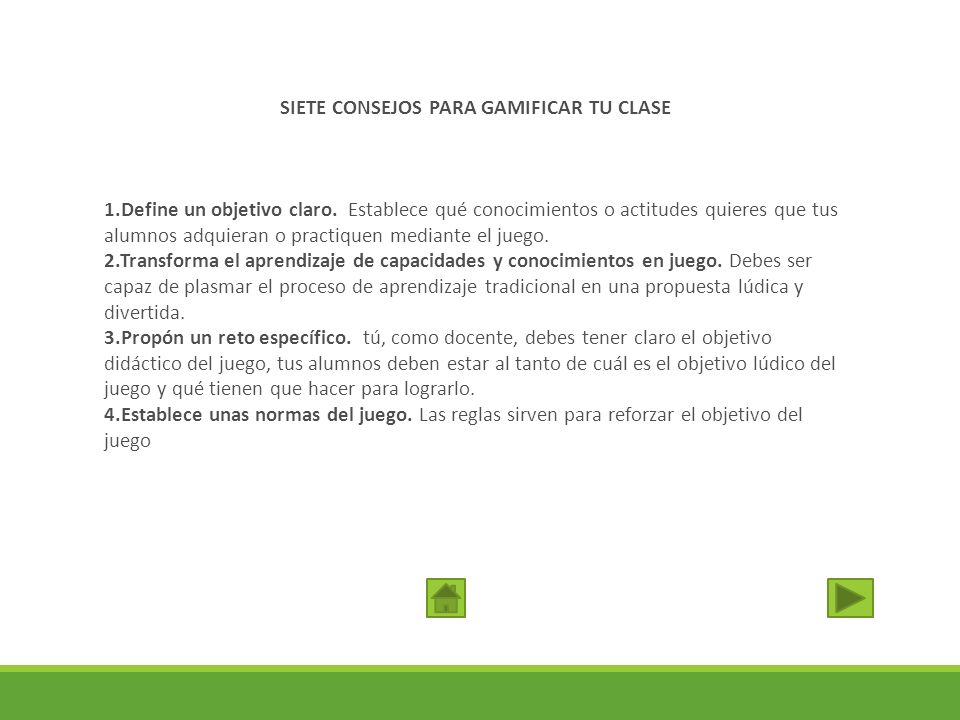 SIETE CONSEJOS PARA GAMIFICAR TU CLASE

1.Define un objetivo claro. Establece qué conocimientos o actitudes quieres que tus alumnos adquieran o practiquen mediante el juego.
2.Transforma el aprendizaje de capacidades y conocimientos en juego. Debes ser capaz de plasmar el proceso de aprendizaje tradicional en una propuesta lúdica y divertida.
3.Propón un reto específico. tú, como docente, debes tener claro el objetivo didáctico del juego, tus alumnos deben estar al tanto de cuál es el objetivo lúdico del juego y qué tienen que hacer para lograrlo.
4.Establece unas normas del juego. Las reglas sirven para reforzar el objetivo del juego